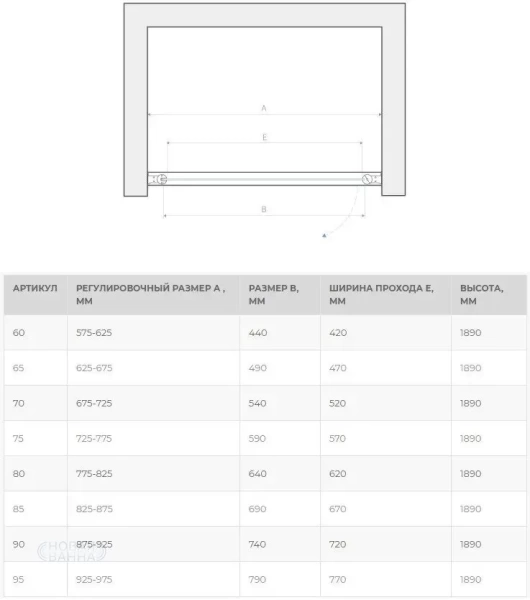 A

E

B

| АРТИКУЛ | РЕГУЛИРОВОЧНЫЙ РАЗМЕР А , ММ | РАЗМЕР В, ММ | ШИРИНА ПРОХОДА Е, ММ | ВЫСОТА, ММ |
|---|---|---|---|---|
| 60 | 575-625 | 440 | 420 | 1890 |
| 65 | 625-675 | 490 | 470 | 1890 |
| 70 | 675-725 | 540 | 520 | 1890 |
| 75 | 725-775 | 590 | 570 | 1890 |
| 80 | 775-825 | 640 | 620 | 1890 |
| 85 | 825-875 | 690 | 670 | 1890 |
| 90 | 875-925 | 740 | 720 | 1890 |
| 95 | 925-975 | 790 | 770 | 1890 |

НОВАЯ ВАННА